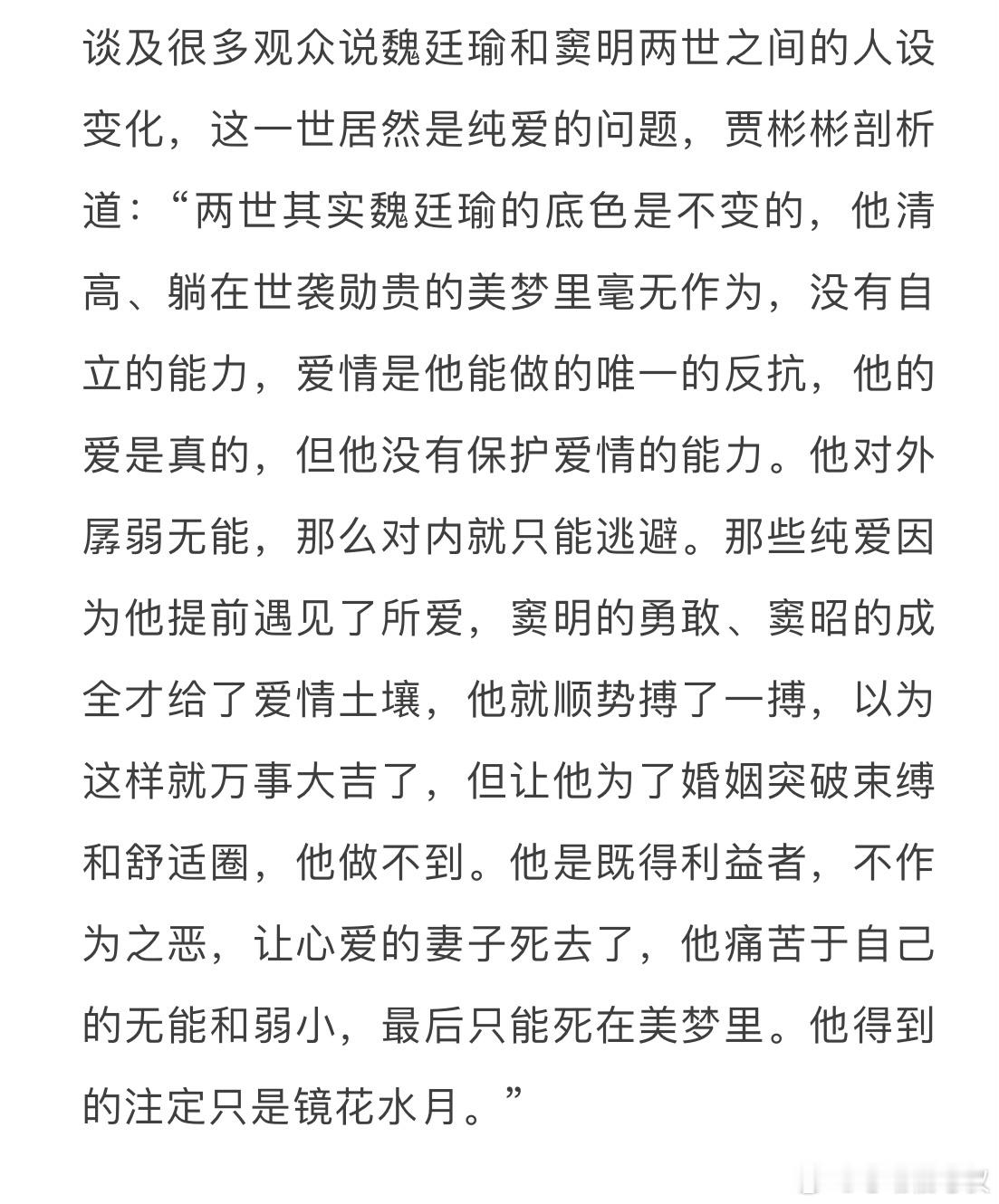 谈及很多观众说魏廷瑜和窦明两世之间的人设变化，这一世居然是纯爱的问题，贾彬彬剖析道：“两世其实魏廷瑜的底色是不变的，他清高、躺在世袭勋贵的美梦里毫无作为，没有自立的能力，爱情是他能做的唯一的反抗，他的爱是真的，但他没有保护爱情的能力。他对外孱弱无能，那么对内就只能逃避。那些纯爱因为他提前遇见了所爱，窦明的勇敢、窦昭的成全才给了爱情土壤，他就顺势搏了一搏，以为这样就万事大吉了，但让他为了婚姻突破束缚和舒适圈，他做不到。他是既得利益者，不作为之恶，让心爱的妻子死去了，他痛苦于自己的无能和弱小，最后只能死在美梦里。他得到的注定只是镜花水月。”